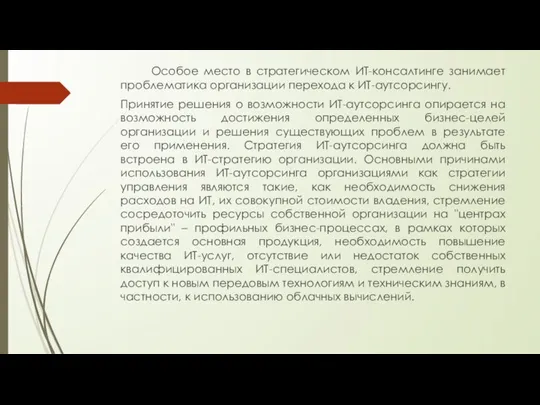 Особое место в стратегическом ИТ-консалтинге занимает проблематика организации перехода к ИТ-аутсорсингу.

Принятие решения о возможности ИТ-аутсорсинга опирается на возможность достижения определенных бизнес-целей организации и решения существующих проблем в результате его применения. Стратегия ИТ-аутсорсинга должна быть встроена в ИТ-стратегию организации. Основными причинами использования ИТ-аутсорсинга организациями как стратегии управления являются такие, как необходимость снижения расходов на ИТ, их совокупной стоимости владения, стремление сосредоточить ресурсы собственной организации на "центрах прибыли" – профильных бизнес-процессах, в рамках которых создается основная продукция, необходимость повышение качества ИТ-услуг, отсутствие или недостаток собственных квалифицированных ИТ-специалистов, стремление получить доступ к новым передовым технологиям и техническим знаниям, в частности, к использованию облачных вычислений.